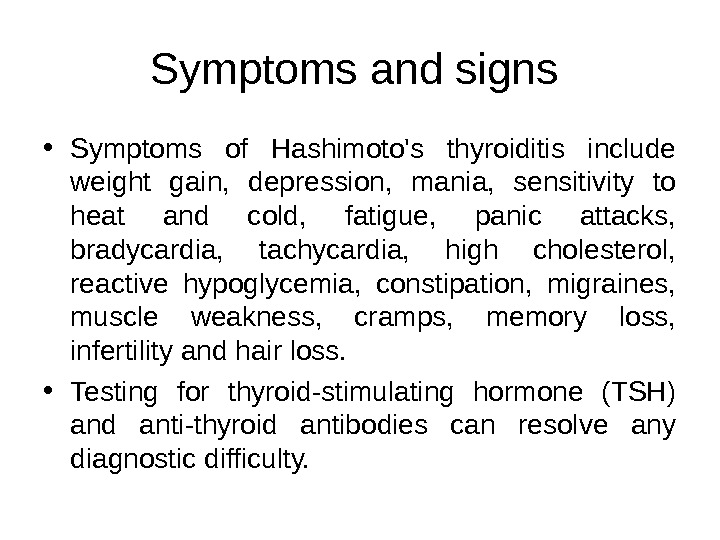 Symptoms and signs

• Symptoms of Hashimoto's thyroiditis include weight gain, depression, mania, sensitivity to heat and cold, fatigue, panic attacks, bradycardia, tachycardia, high cholesterol, reactive hypoglycemia, constipation, migraines, muscle weakness, cramps, memory loss, infertility and hair loss.

• Testing for thyroid-stimulating hormone (TSH) and anti-thyroid antibodies can resolve any diagnostic difficulty.